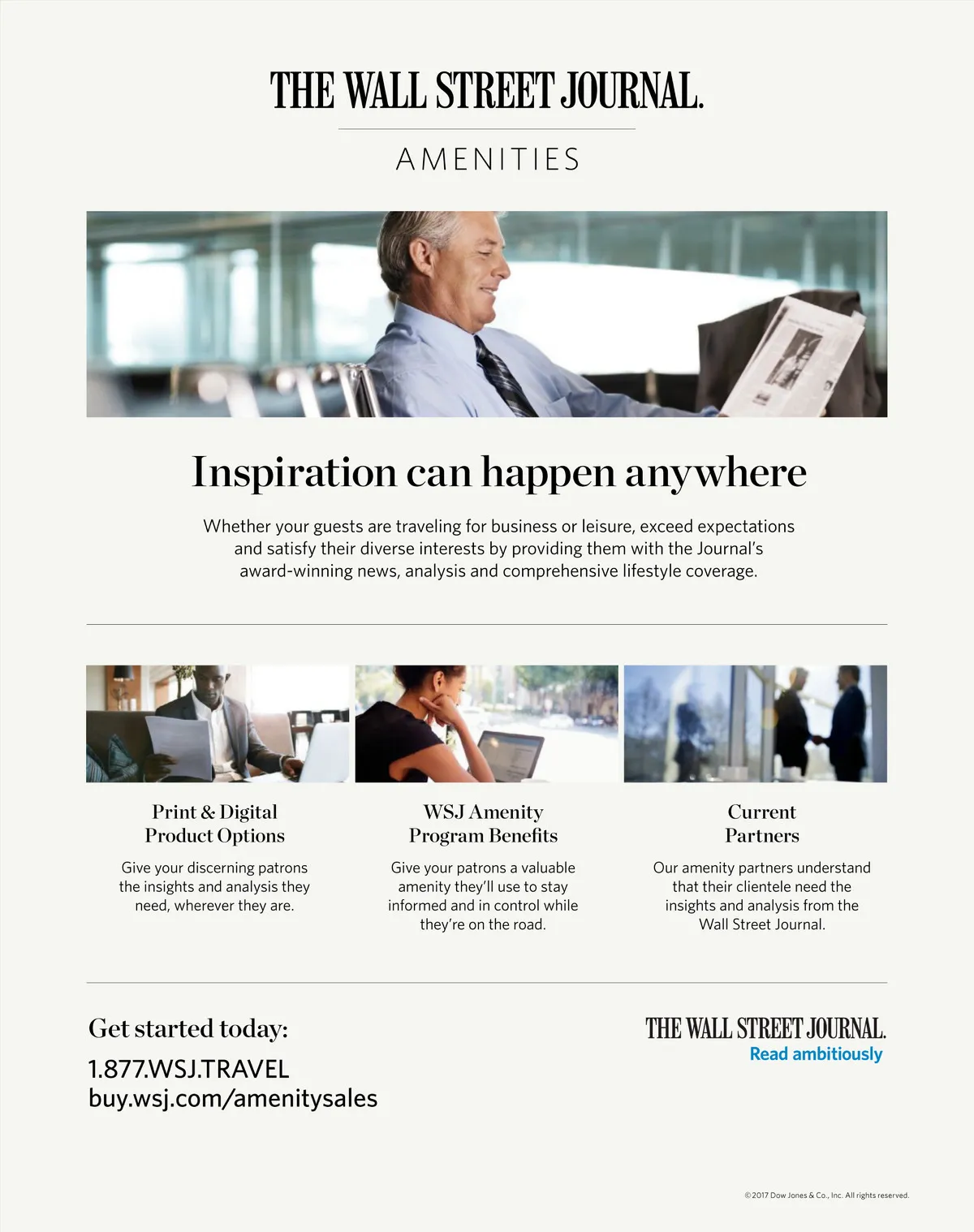 THE WALL STREET JOURNAL.

AMENITIES

Inspiration can happen anywhere

Whether your guests are traveling for business or leisure, exceed expectations and satisfy their diverse interests by providing them with the Journal's award-winning news, analysis and comprehensive lifestyle coverage.

Print & Digital Product Options

Give your discerning patrons the insights and analysis they need, wherever they are.

WSJ Amenity Program Benefits

Give your patrons a valuable amenity they'll use to stay informed and in control while they're on the road.

Current Partners

Our amenity partners understand that their clientele need the insights and analysis from the Wall Street Journal.

Get started today:

1.877.WSJ.TRAVEL
buy.wsj.com/amenitysales

THE WALL STREET JOURNAL.
Read ambitiously

©2017 Dow Jones & Co., Inc. All rights reserved.